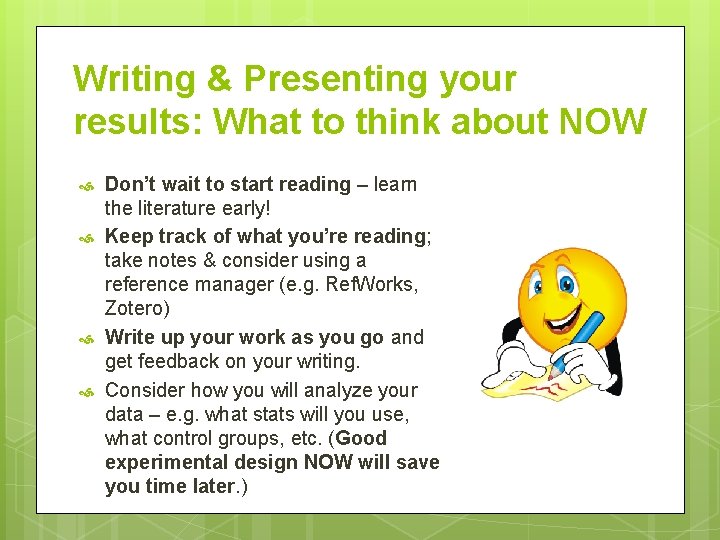 Writing & Presenting your results: What to think about NOW

Don't wait to start reading – learn the literature early!

Keep track of what you're reading; take notes & consider using a reference manager (e.g. RefWorks, Zotero)

Write up your work as you go and get feedback on your writing.

Consider how you will analyze your data – e.g. what stats will you use, what control groups, etc. (Good experimental design NOW will save you time later.)